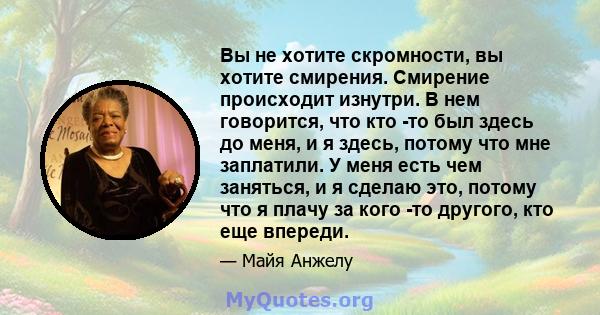 Вы не хотите скромности, вы хотите смирения. Смирение происходит изнутри. В нем говорится, что кто -то был здесь до меня, и я здесь, потому что мне заплатили. У меня есть чем заняться, и я сделаю это, потому что я плачу за кого -то другого, кто еще впереди.

— Майя Анжелу

MyQuotes.org